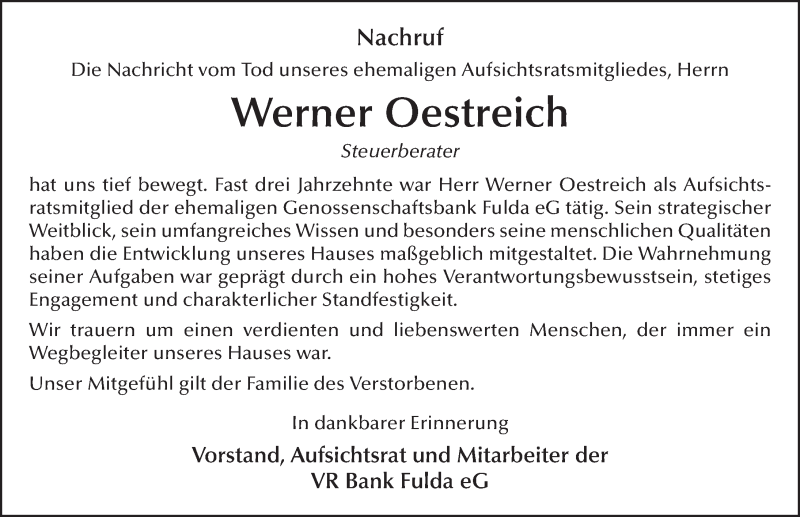 Nachruf

Die Nachricht vom Tod unseres ehemaligen Aufsichtsratsmitgliedes, Herrn

Werner Oestreich

Steuerberater

hat uns tief bewegt. Fast drei Jahrzehnte war Herr Werner Oestreich als Aufsichtsratsmitglied der ehemaligen Genossenschaftsbank Fulda eG tätig. Sein strategischer Weitblick, sein umfangreiches Wissen und besonders seine menschlichen Qualitäten haben die Entwicklung unseres Hauses maßgeblich mitgestaltet. Die Wahrnehmung seiner Aufgaben war geprägt durch ein hohes Verantwortungsbewusstsein, stetiges Engagement und charakterlicher Standfestigkeit.

Wir trauern um einen verdienten und liebenswerten Menschen, der immer ein Wegbegleiter unseres Hauses war.

Unser Mitgefühl gilt der Familie des Verstorbenen.

In dankbarer Erinnerung

Vorstand, Aufsichtsrat und Mitarbeiter der
VR Bank Fulda eG